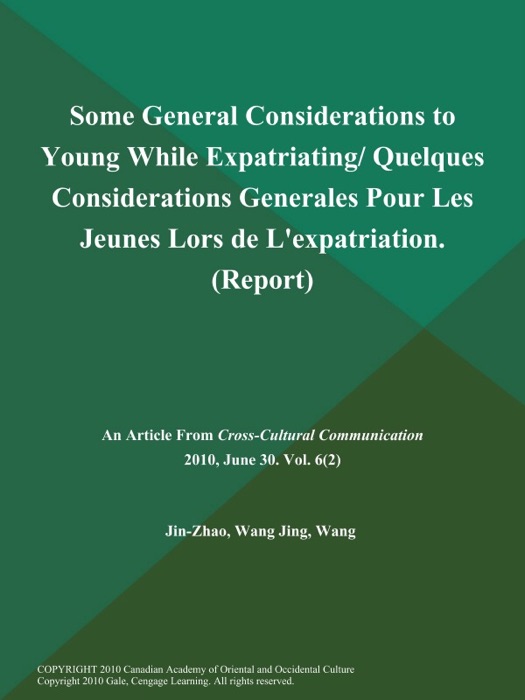 Some General Considerations to Young While Expatriating/ Quelques Considerations Generales Pour Les Jeunes Lors de L'expatriation. (Report)

An Article From Cross-Cultural Communication 2010, June 30. Vol. 6(2)

Jin-Zhao, Wang Jing, Wang

COPYRIGHT 2010 Canadian Academy of Oriental and Occidental Culture
Copyright 2010 Gale, Cengage Learning. All rights reserved.